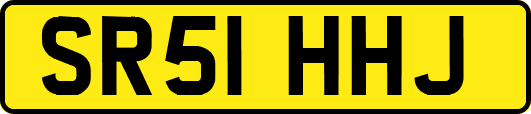 SR51 HHJ